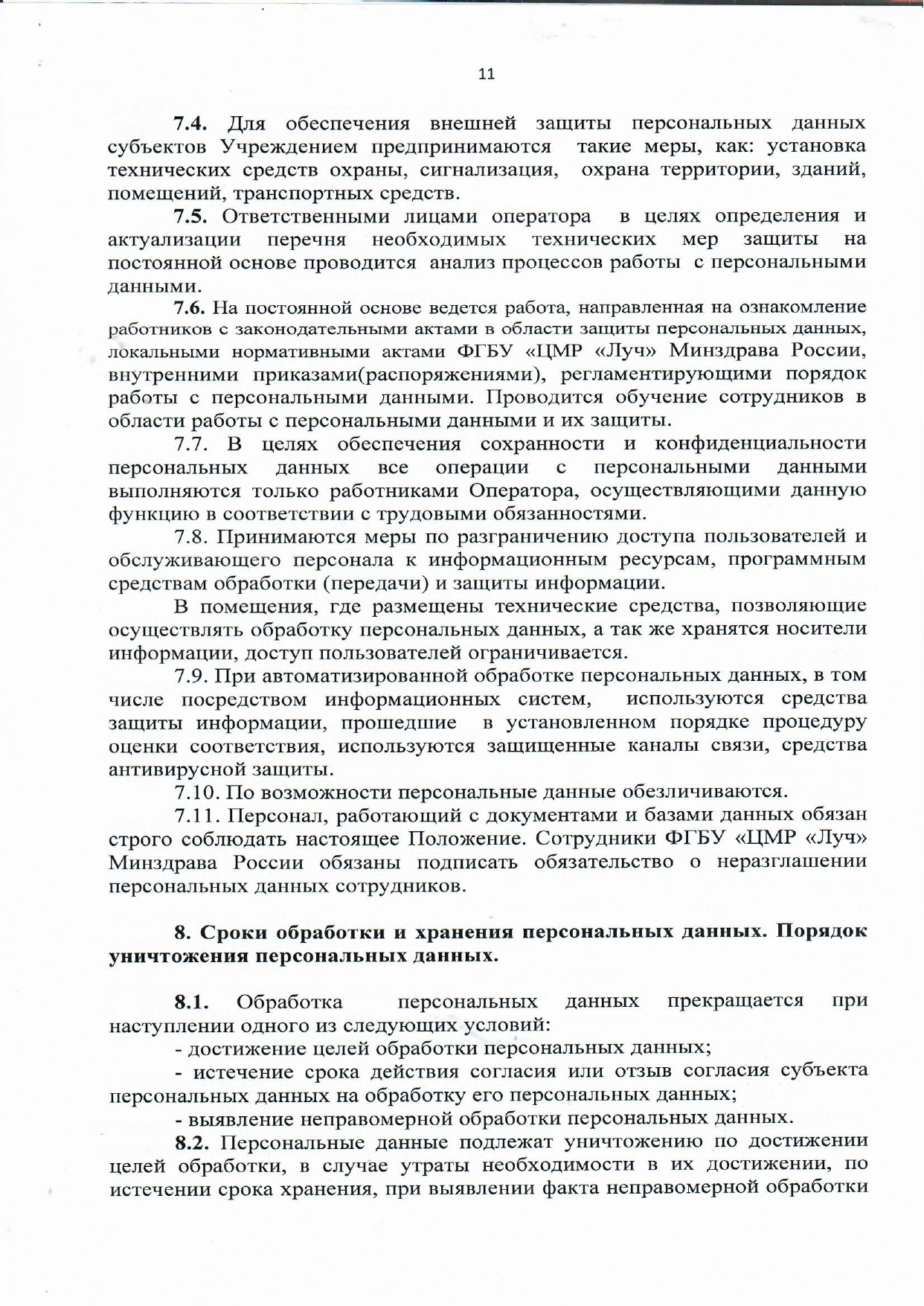 11

7.4. Для обеспечения внешней защиты персональных данных субъектов Учреждением предпринимаются такие меры, как: установка технических средств охраны, сигнализация, охрана территории, зданий, помещений, транспортных средств.

7.5. Ответственными лицами оператора в целях определения и актуализации перечня необходимых технических мер защиты на постоянной основе проводится анализ процессов работы с персональными данными.

7.6. На постоянной основе ведется работа, направленная на ознакомление работников с законодательными актами в области защиты персональных данных, локальными нормативными актами ФГБУ «ЦМР «Луч» Минздрава России, внутренними приказами(распоряжениями), регламентирующими порядок работы с персональными данными. Проводится обучение сотрудников в области работы с персональными данными и их защиты.

7.7. В целях обеспечения сохранности и конфиденциальности персональных данных все операции с персональными данными выполняются только работниками Оператора, осуществляющими данную функцию в соответствии с трудовыми обязанностями.

7.8. Принимаются меры по разграничению доступа пользователей и обслуживающего персонала к информационным ресурсам, программным средствам обработки (передачи) и защиты информации.

В помещения, где размещены технические средства, позволяющие осуществлять обработку персональных данных, а так же хранятся носители информации, доступ пользователей ограничивается.

7.9. При автоматизированной обработке персональных данных, в том числе посредством информационных систем, используются средства защиты информации, прошедшие в установленном порядке процедуру оценки соответствия, используются защищенные каналы связи, средства антивирусной защиты.

7.10. По возможности персональные данные обезличиваются.

7.11. Персонал, работающий с документами и базами данных обязан строго соблюдать настоящее Положение. Сотрудники ФГБУ «ЦМР «Луч» Минздрава России обязаны подписать обязательство о неразглашении персональных данных сотрудников.

8. Сроки обработки и хранения персональных данных. Порядок уничтожения персональных данных.

8.1. Обработка персональных данных прекращается при наступлении одного из следующих условий:

- достижение целей обработки персональных данных;

- истечение срока действия согласия или отзыв согласия субъекта персональных данных на обработку его персональных данных;

- выявление неправомерной обработки персональных данных.

8.2. Персональные данные подлежат уничтожению по достижении целей обработки, в случае утраты необходимости в их достижении, по истечении срока хранения, при выявлении факта неправомерной обработки